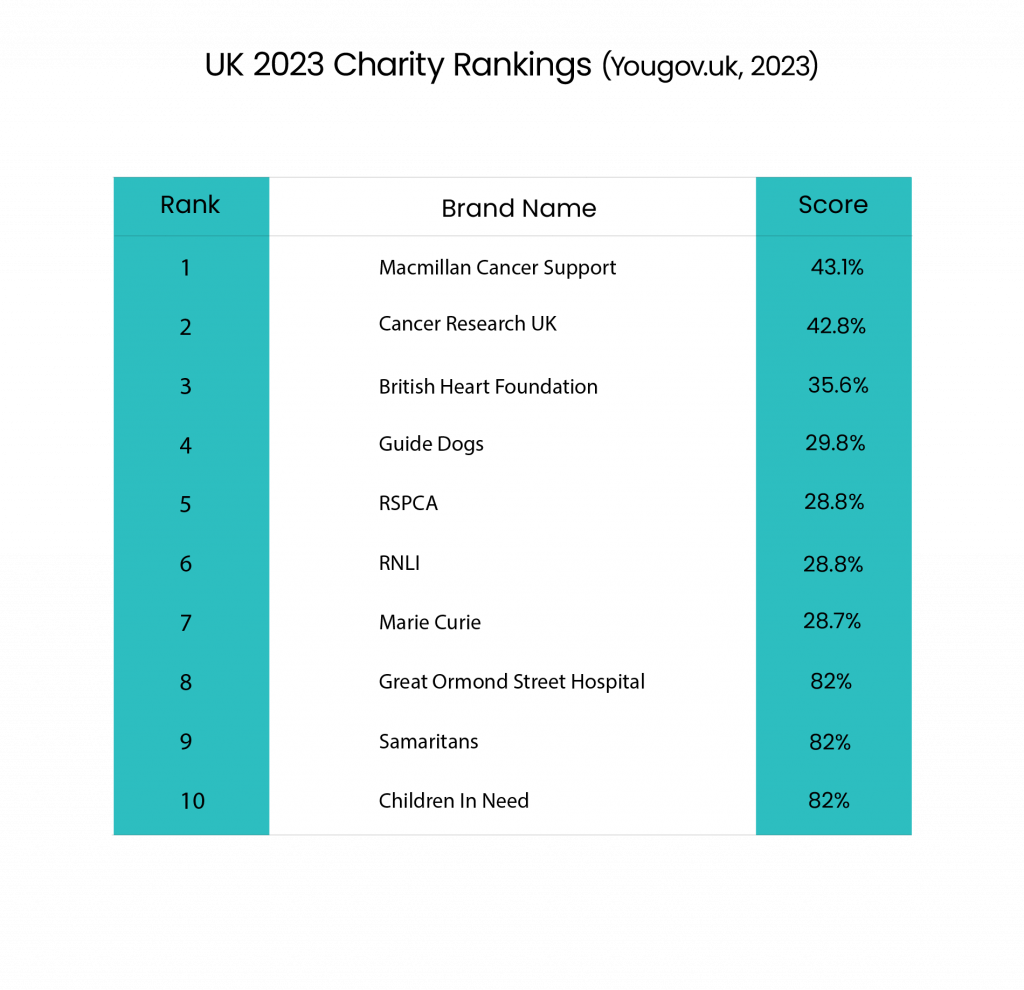 UK 2023 Charity Rankings (Yougov.uk, 2023)

| Rank | Brand Name | Score |
|---|---|---|
| 1 | Macmillan Cancer Support | 43.1% |
| 2 | Cancer Research UK | 42.8% |
| 3 | British Heart Foundation | 35.6% |
| 4 | Guide Dogs | 29.8% |
| 5 | RSPCA | 28.8% |
| 6 | RNLI | 28.8% |
| 7 | Marie Curie | 28.7% |
| 8 | Great Ormond Street Hospital | 82% |
| 9 | Samaritans | 82% |
| 10 | Children In Need | 82% |